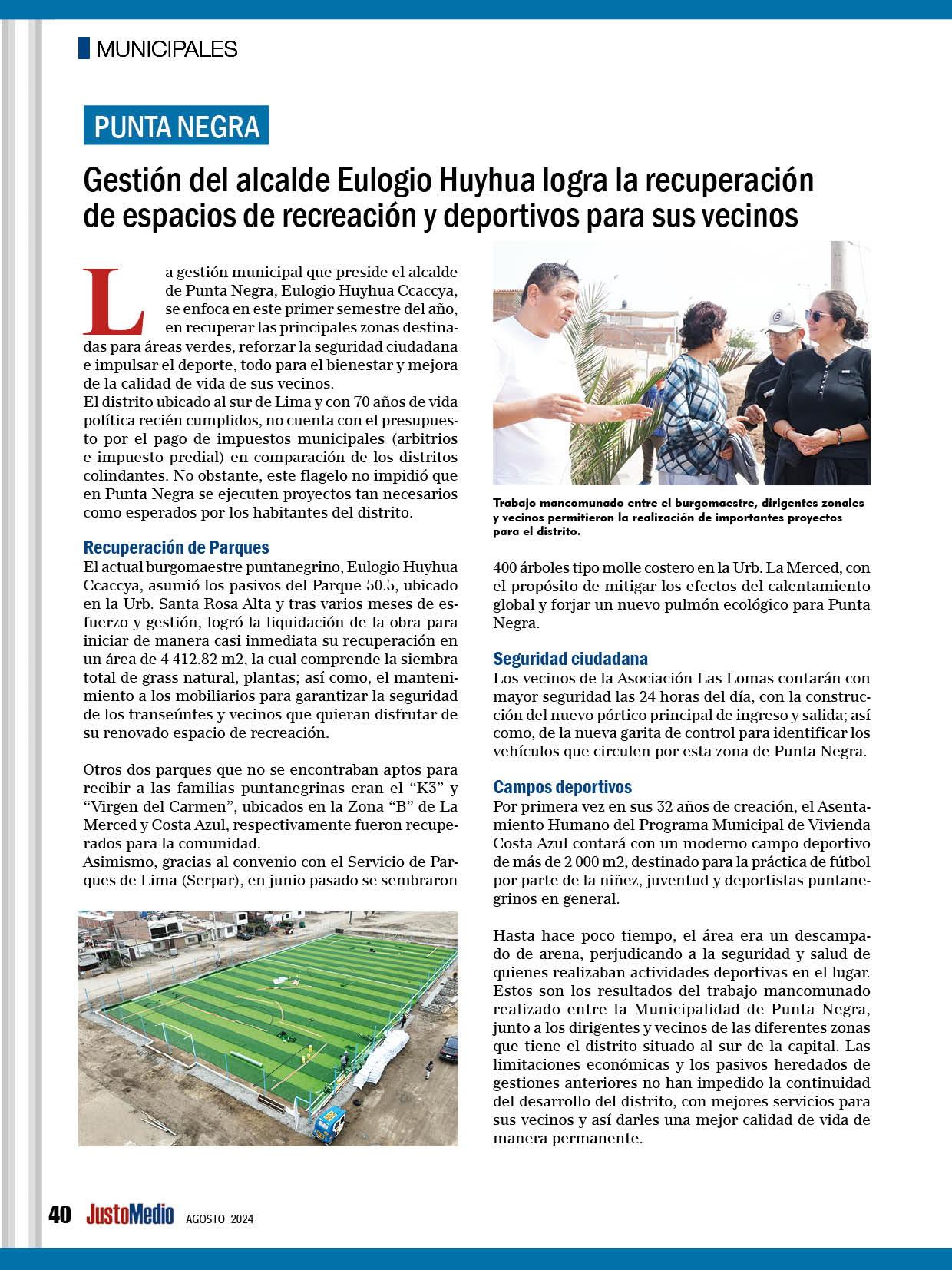 MUNICIPALES

PUNTA NEGRA

Gestión del alcalde Eulogio Huyhua logra la recuperación de espacios de recreación y deportivos para sus vecinos

La gestión municipal que preside el alcalde de Punta Negra, Eulogio Huyhua Ccaccya, se enfoca en este primer semestre del año, en recuperar las principales zonas destinadas para áreas verdes, reforzar la seguridad ciudadana e impulsar el deporte, todo para el bienestar y mejora de la calidad de vida de sus vecinos.
El distrito ubicado al sur de Lima y con 70 años de vida política recién cumplidos, no cuenta con el presupuesto por el pago de impuestos municipales (arbitrios e impuesto predial) en comparación de los distritos colindantes. No obstante, este flagelo no impidió que en Punta Negra se ejecuten proyectos tan necesarios como esperados por los habitantes del distrito.

Recuperación de Parques
El actual burgomaestre puntanegrino, Eulogio Huyhua Ccaccya, asumió los pasivos del Parque 50.5, ubicado en la Urb. Santa Rosa Alta y tras varios meses de esfuerzo y gestión, logró la liquidación de la obra para iniciar de manera casi inmediata su recuperación en un área de 4 412.82 m2, la cual comprende la siembra total de grass natural, plantas; así como, el mantenimiento a los mobiliarios para garantizar la seguridad de los transeúntes y vecinos que quieran disfrutar de su renovado espacio de recreación.

Otros dos parques que no se encontraban aptos para recibir a las familias puntanegrinas eran el “K3” y “Virgen del Carmen”, ubicados en la Zona “B” de La Merced y Costa Azul, respectivamente fueron recuperados para la comunidad.
Asimismo, gracias al convenio con el Servicio de Parques de Lima (Serpar), en junio pasado se sembraron

Trabajo mancomunado entre el burgomaestre, dirigentes zonales y vecinos permitieron la realización de importantes proyectos para el distrito.

400 árboles tipo molle costero en la Urb. La Merced, con el propósito de mitigar los efectos del calentamiento global y forjar un nuevo pulmón ecológico para Punta Negra.

Seguridad ciudadana
Los vecinos de la Asociación Las Lomas contarán con mayor seguridad las 24 horas del día, con la construcción del nuevo pórtico principal de ingreso y salida; así como, de la nueva garita de control para identificar los vehículos que circulen por esta zona de Punta Negra.

Campos deportivos
Por primera vez en sus 32 años de creación, el Asentamiento Humano del Programa Municipal de Vivienda Costa Azul contará con un moderno campo deportivo de más de 2 000 m2, destinado para la práctica de fútbol por parte de la niñez, juventud y deportistas puntanegrinos en general.

Hasta hace poco tiempo, el área era un descampado de arena, perjudicando a la seguridad y salud de quienes realizaban actividades deportivas en el lugar. Estos son los resultados del trabajo mancomunado realizado entre la Municipalidad de Punta Negra, junto a los dirigentes y vecinos de las diferentes zonas que tiene el distrito situado al sur de la capital. Las limitaciones económicas y los pasivos heredados de gestiones anteriores no han impedido la continuidad del desarrollo del distrito, con mejores servicios para sus vecinos y así darles una mejor calidad de vida de manera permanente.

40 JustoMedio AGOSTO 2024